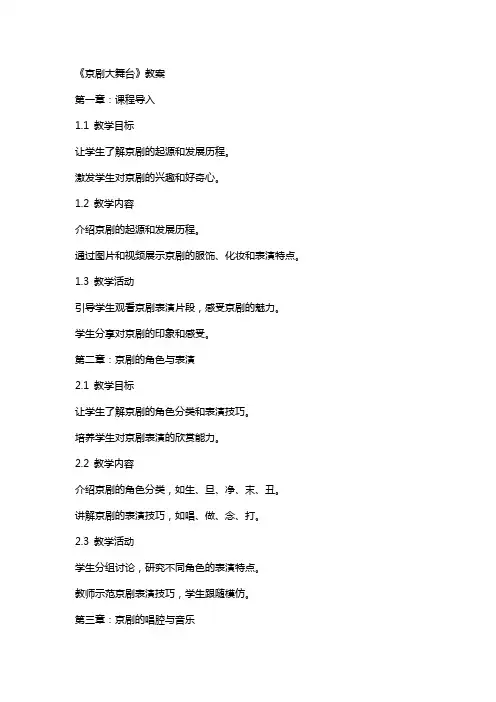 《京剧大舞台》教案

第一章：课程导入

1.1 教学目标

让学生了解京剧的起源和发展历程。

激发学生对京剧的兴趣和好奇心。

1.2 教学内容

介绍京剧的起源和发展历程。

通过图片和视频展示京剧的服饰、化妆和表演特点。

1.3 教学活动

引导学生观看京剧表演片段，感受京剧的魅力。

学生分享对京剧的印象和感受。

第二章：京剧的角色与表演

2.1 教学目标

让学生了解京剧的角色分类和表演技巧。

培养学生对京剧表演的欣赏能力。

2.2 教学内容

介绍京剧的角色分类，如生、旦、净、末、丑。

讲解京剧的表演技巧，如唱、做、念、打。

2.3 教学活动

学生分组讨论，研究不同角色的表演特点。

教师示范京剧表演技巧，学生跟随模仿。

第三章：京剧的唱腔与音乐